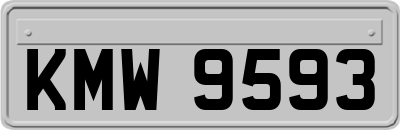 KMW 9593